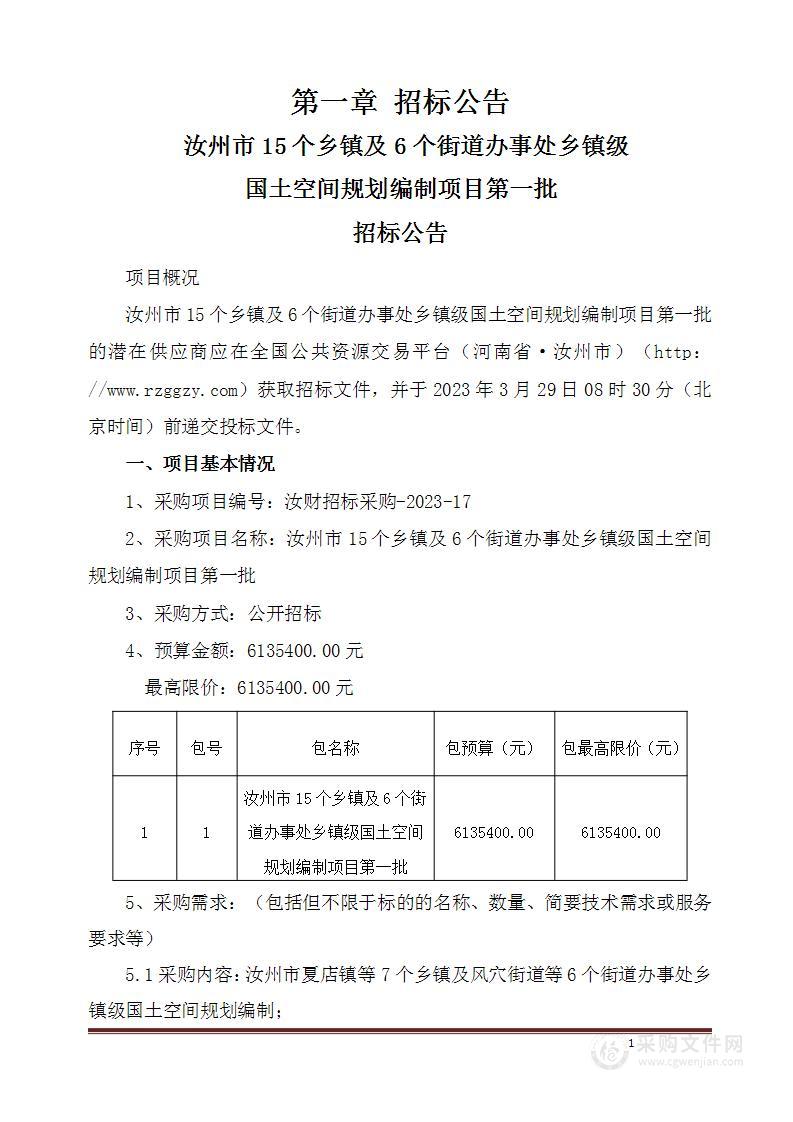 第一章 招标公告

汝州市 15 个乡镇及 6 个街道办事处乡镇级

国土空间规划编制项目第一批

招标公告

项目概况

汝州市 15 个乡镇及 6 个街道办事处乡镇级国土空间规划编制项目第一批的潜在供应商应在全国公共资源交易平台（河南省·汝州市）（http://www.rzggzy.com）获取招标文件，并于 2023 年 3 月 29 日 08 时 30 分（北京时间）前递交投标文件。

一、项目基本情况

1、采购项目编号：汝财招标采购-2023-17

2、采购项目名称：汝州市 15 个乡镇及 6 个街道办事处乡镇级国土空间规划编制项目第一批

3、采购方式：公开招标

4、预算金额：6135400.00 元

最高限价：6135400.00 元

| 序号 | 包号 | 包名称 | 包预算（元） | 包最高限价（元） |
|---|---|---|---|---|
| 1 | 1 | 汝州市 15 个乡镇及 6 个街道办事处乡镇级国土空间规划编制项目第一批 | 6135400.00 | 6135400.00 |

5、采购需求：（包括但不限于标的的名称、数量、简要技术需求或服务要求等）

5.1 采购内容：汝州市夏店镇等 7 个乡镇及风穴街道等 6 个街道办事处乡镇级国土空间规划编制；

1

采购文件网
www.cgwenjian.com